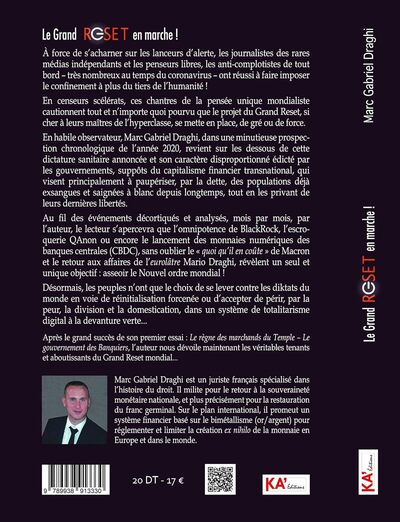 Le Grand RESET en marche !

À force de s'acharner sur les lanceurs d'alerte, les journalistes des rares médias indépendants et les penseurs libres, les anti-complotistes de tout bord – très nombreux au temps du coronavirus – ont réussi à faire imposer le confinement à plus du tiers de l'humanité !

En censeurs scélérats, ces chantres de la pensée unique mondialiste cautionnent tout et n'importe quoi pourvu que le projet du Grand Reset, si cher à leurs maîtres de l'hyperclasse, se mette en place, de gré ou de force.

En habile observateur, Marc Gabriel Draghi, dans une minutieuse prospection chronologique de l'année 2020, revient sur les dessous de cette dictature sanitaire annoncée et son caractère disproportionné édicté par les gouvernements, suppôts du capitalisme financier transnational, qui visent principalement à paupériser, par la dette, des populations déjà exsangues et saignées à blanc depuis longtemps, tout en les privant de leurs dernières libertés.

Au fil des événements décortiqués et analysés, mois par mois, par l'auteur, le lecteur s'apercevra que l'omnipotence de BlackRock, l'escroquerie QAnon ou encore le lancement des monnaies numériques des banques centrales (CBDC), sans oublier le « quoi qu'il en coûte » de Macron et le retour aux affaires de l'eurolâtre Mario Draghi, révèlent un seul et unique objectif : asseoir le Nouvel ordre mondial !

Désormais, les peuples n'ont que le choix de se lever contre les diktats du monde en voie de réinitialisation forcenée ou d'accepter de périr, par la peur, la division et la domestication, dans un système de totalitarisme digital à la devanture verte...

Après le grand succès de son premier essai : Le règne des marchands du Temple – Le gouvernement des Banquiers, l'auteur nous dévoile maintenant les véritables tenants et aboutissants du Grand Reset mondial...

Marc Gabriel Draghi est un juriste français spécialisé dans l'histoire du droit. Il milite pour le retour à la souveraineté monétaire nationale, et plus précisément pour la restauration du franc germinal. Sur le plan international, il promeut un système financier basé sur le bimétallisme (or/argent) pour réglementer et limiter la création ex nihilo de la monnaie en Europe et dans le monde.

9 789938 913330

20 DT - 17 €

KA' Éditions

Marc Gabriel Draghi

Le Grand RESET en marche !

KA' Éditions